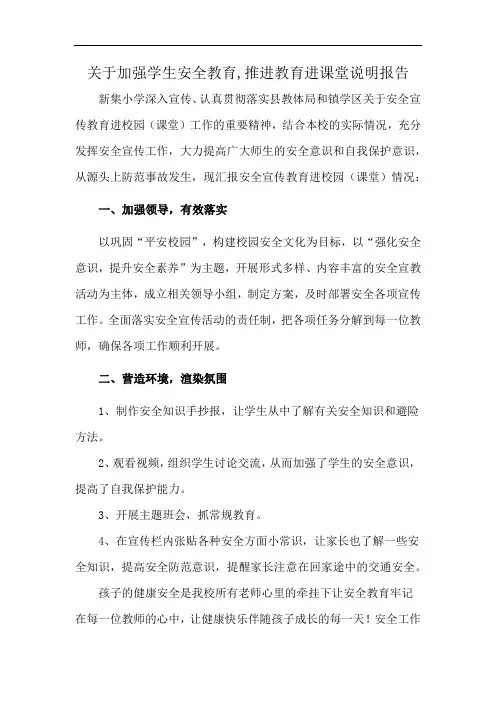 关于加强学生安全教育,推进教育进课堂说明报告

新集小学深入宣传、认真贯彻落实县教体局和镇学区关于安全宣传教育进校园（课堂）工作的重要精神，结合本校的实际情况，充分发挥安全宣传工作，大力提高广大师生的安全意识和自我保护意识，从源头上防范事故发生，现汇报安全宣传教育进校园（课堂）情况：

一、加强领导，有效落实

以巩固“平安校园”，构建校园安全文化为目标，以“强化安全意识，提升安全素养”为主题，开展形式多样、内容丰富的安全宣教活动为主体，成立相关领导小组，制定方案，及时部署安全各项宣传工作。全面落实安全宣传活动的责任制，把各项任务分解到每一位教师，确保各项工作顺利开展。

二、营造环境，渲染氛围

1、制作安全知识手抄报，让学生从中了解有关安全知识和避险方法。

2、观看视频，组织学生讨论交流，从而加强了学生的安全意识，提高了自我保护能力。

3、开展主题班会，抓常规教育。

4、在宣传栏内张贴各种安全方面小常识，让家长也了解一些安全知识，提高安全防范意识，提醒家长注意在回家途中的交通安全。

孩子的健康安全是我校所有老师心里的牵挂下让安全教育牢记在每一位教师的心中，让健康快乐伴随孩子成长的每一天！安全工作